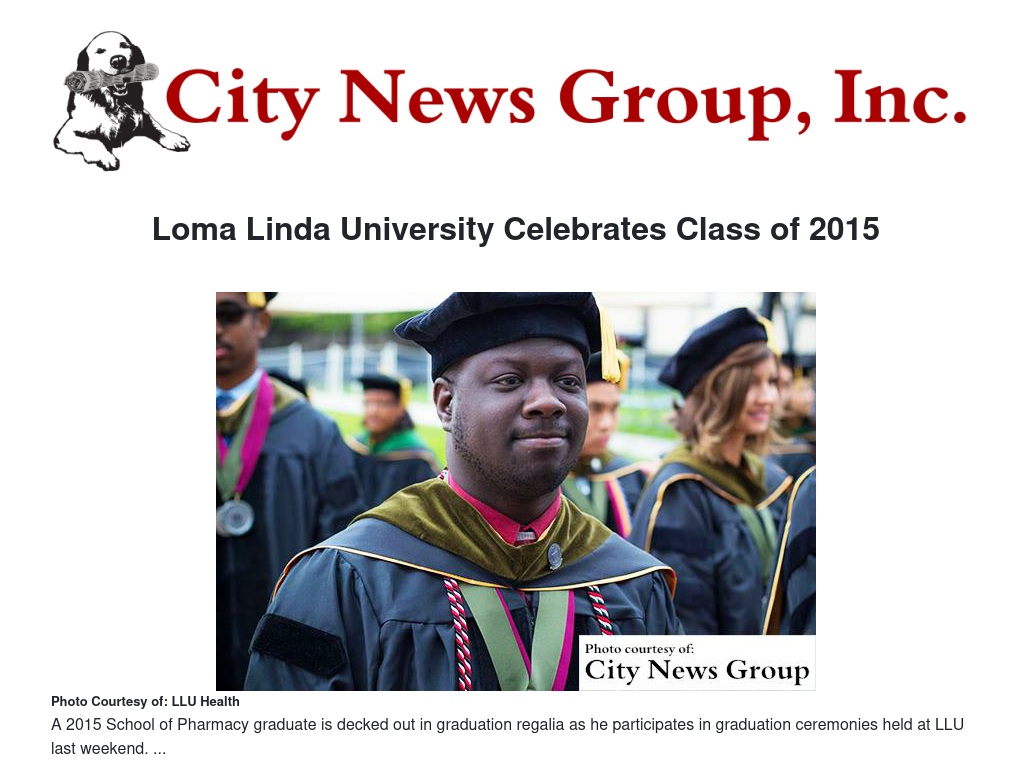 City News Group, Inc.

Loma Linda University Celebrates Class of 2015

Photo courtesy of:
City News Group

Photo Courtesy of: LLU Health

A 2015 School of Pharmacy graduate is decked out in graduation regalia as he participates in graduation ceremonies held at LLU last weekend. ...